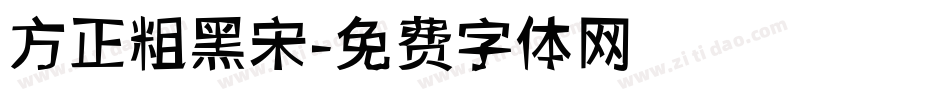 方正粗黑宋-免费字体网

www.zitidao.com